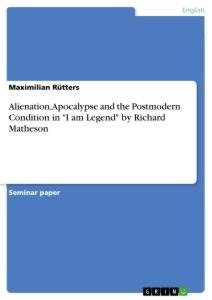 English

Maximilian Rütters

Alienation,Apocalypse and the Postmodern Condition in "I am Legend" by Richard Matheson

Seminar paper

GRIN